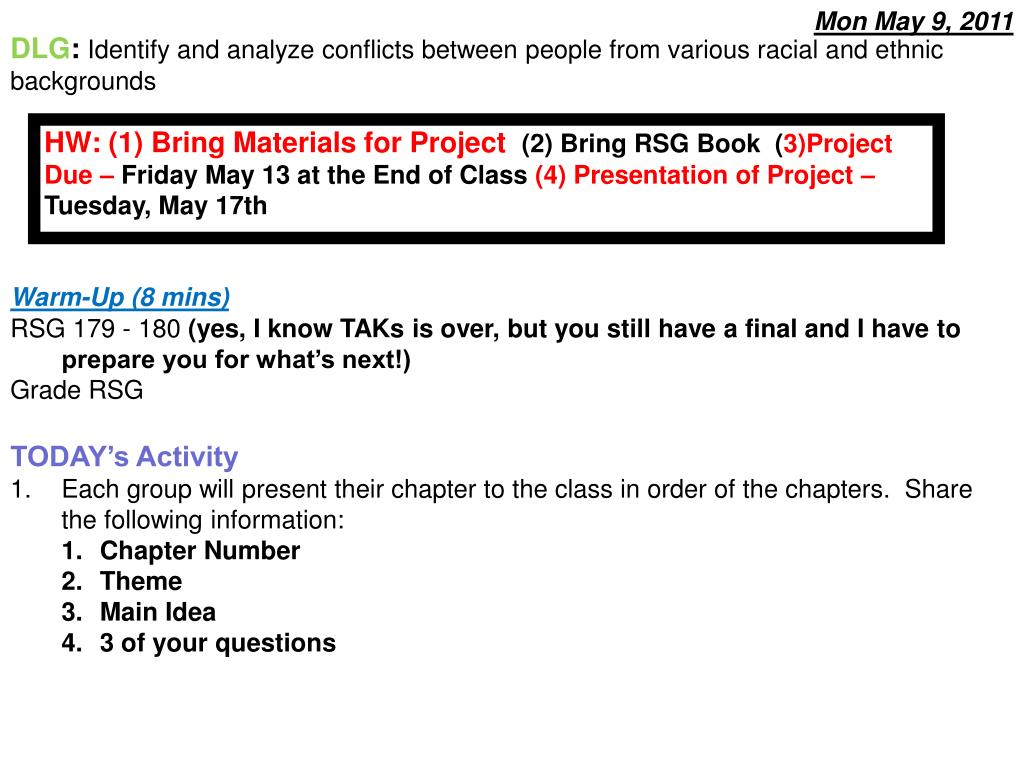 Mon May 9, 2011

DLG: Identify and analyze conflicts between people from various racial and ethnic backgrounds

HW: (1) Bring Materials for Project (2) Bring RSG Book (3)Project Due – Friday May 13 at the End of Class (4) Presentation of Project – Tuesday, May 17th

Warm-Up (8 mins)
RSG 179 - 180 (yes, I know TAKs is over, but you still have a final and I have to prepare you for what's next!)
Grade RSG

TODAY's Activity
1. Each group will present their chapter to the class in order of the chapters. Share the following information:
1. Chapter Number
2. Theme
3. Main Idea
4. 3 of your questions